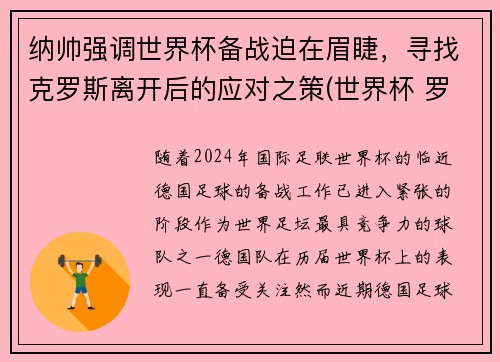 纳帅强调世界杯备战迫在眉睫，寻找克罗斯离开后的应对之策(世界杯 罗

随着2024年国际足联世界杯的临近德国足球的备战工作已进入紧张的阶段作为世界足坛最具竞争力的球队之一德国队在历届世界杯上的表现一直备受关注然而近期德国足球